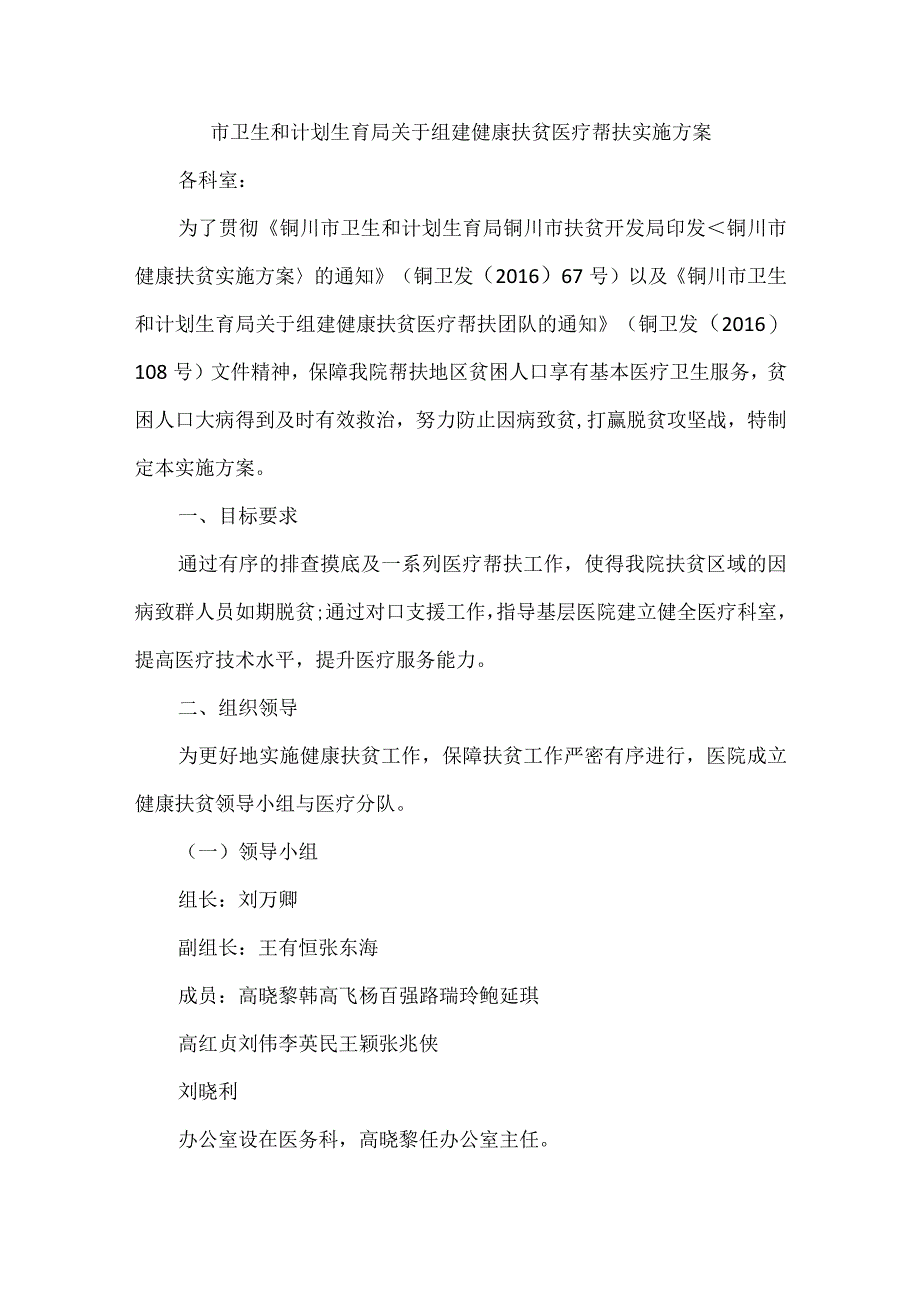 市卫生和计划生育局关于组建健康扶贫医疗帮扶实施方案

各科室：

为了贯彻《铜川市卫生和计划生育局铜川市扶贫开发局印发＜铜川市健康扶贫实施方案〉的通知》（铜卫发（2016）67号）以及《铜川市卫生和计划生育局关于组建健康扶贫医疗帮扶团队的通知》（铜卫发（2016）108号）文件精神，保障我院帮扶地区贫困人口享有基本医疗卫生服务，贫困人口大病得到及时有效救治，努力防止因病致贫,打赢脱贫攻坚战，特制定本实施方案。

一、目标要求

通过有序的排查摸底及一系列医疗帮扶工作，使得我院扶贫区域的因病致群人员如期脱贫;通过对口支援工作,指导基层医院建立健全医疗科室，提高医疗技术水平，提升医疗服务能力。

二、组织领导

为更好地实施健康扶贫工作，保障扶贫工作严密有序进行，医院成立健康扶贫领导小组与医疗分队。

（一）领导小组

组长：刘万卿

副组长：王有恒张东海

成员：高晓黎韩高飞杨百强路瑞玲鲍延琪

高红贞刘伟李英民王颖张兆侠

刘晓利

办公室设在医务科，高晓黎任办公室主任。